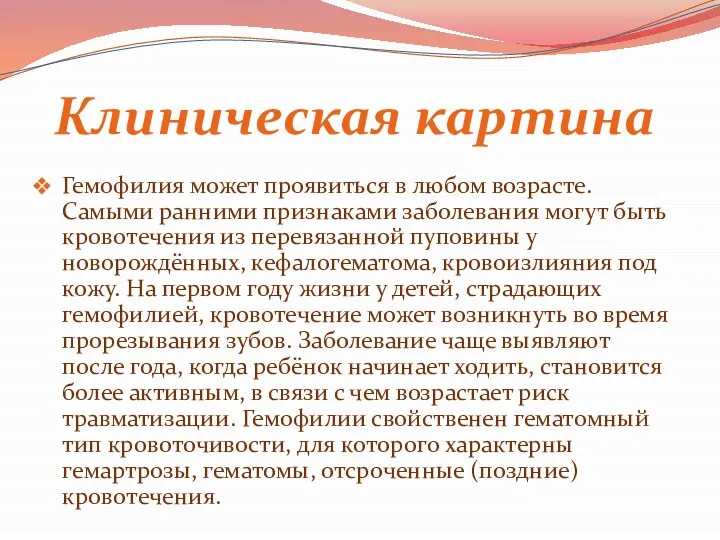 Клиническая картина

❖ Гемофилия может проявиться в любом возрасте. Самыми ранними признаками заболевания могут быть кровотечения из перевязанной пуповины у новорождённых, кефалогематома, кровоизлияния под кожу. На первом году жизни у детей, страдающих гемофилией, кровотечение может возникнуть во время прорезывания зубов. Заболевание чаще выявляют после года, когда ребёнок начинает ходить, становится более активным, в связи с чем возрастает риск травматизации. Гемофилии свойственен гематомный тип кровоточивости, для которого характерны гемартрозы, гематомы, отсроченные (поздние) кровотечения.